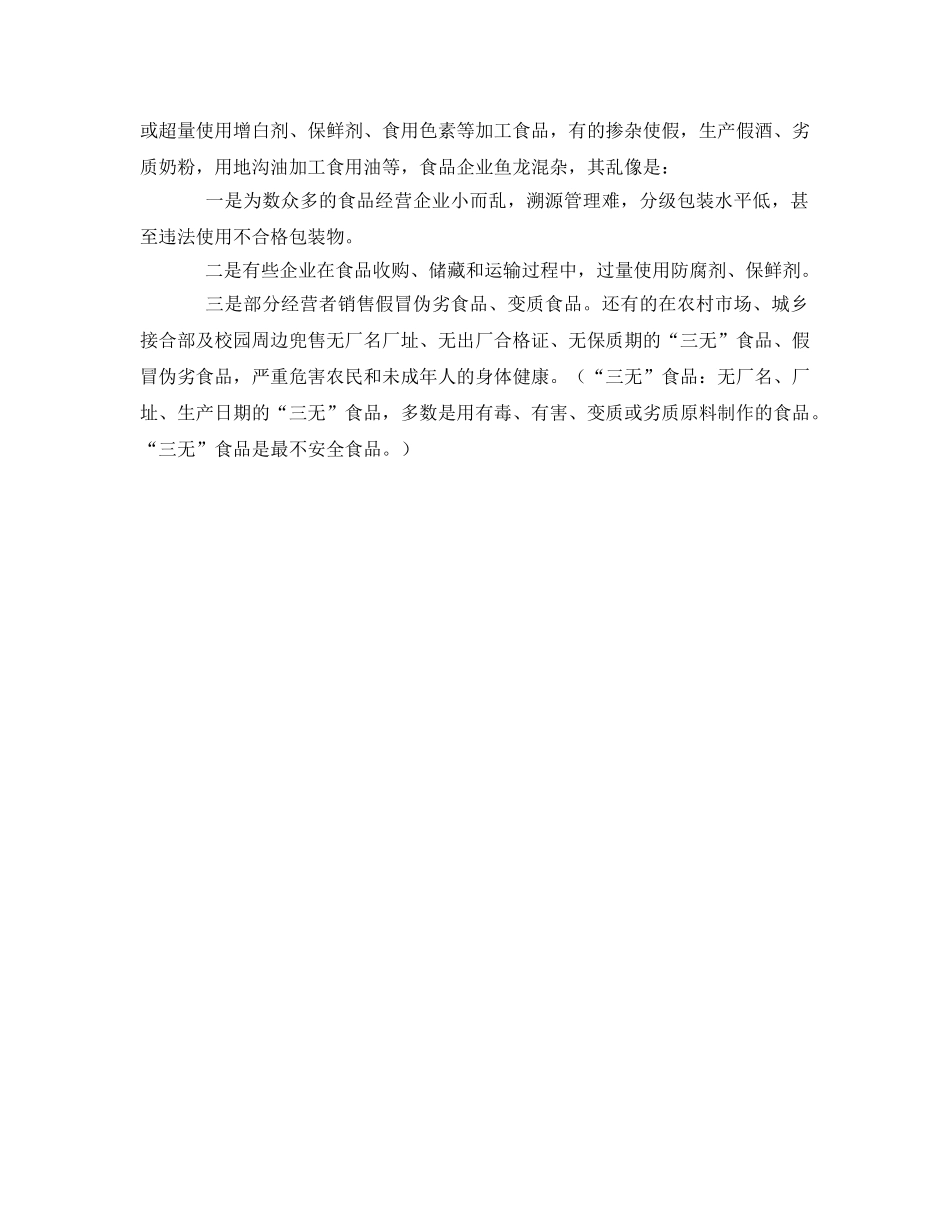 或超量使用增白剂、保鲜剂、食用色素等加工食品，有的掺杂使假，生产假酒、劣质奶粉，用地沟油加工食用油等，食品企业鱼龙混杂，其乱像是：

一是为数众多的食品经营企业小而乱，溯源管理难，分级包装水平低，甚至违法使用不合格包装物。

二是有些企业在食品收购、储藏和运输过程中，过量使用防腐剂、保鲜剂。

三是部分经营者销售假冒伪劣食品、变质食品。还有的在农村市场、城乡接合部及校园周边兜售无厂名厂址、无出厂合格证、无保质期的“三无”食品、假冒伪劣食品，严重危害农民和未成年人的身体健康。（“三无”食品：无厂名、厂址、生产日期的“三无”食品，多数是用有毒、有害、变质或劣质原料制作的食品。“三无”食品是最不安全食品。）